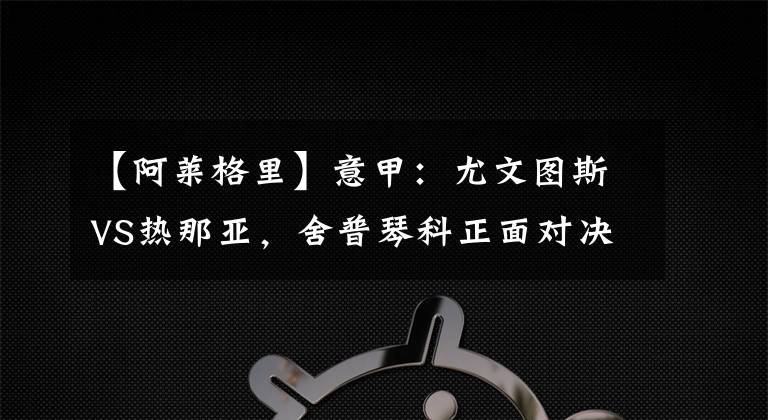 【阿莱格里】意甲：尤文图斯VS热那亚，舍普琴科正面对决